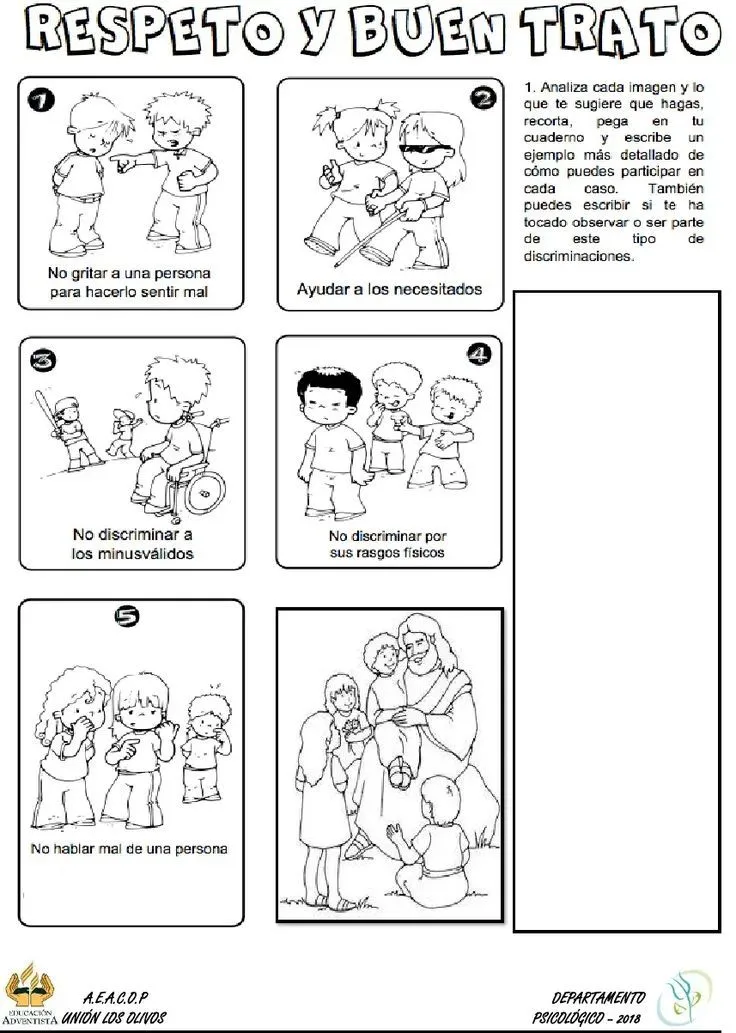 RESPETO Y BUEN TRATO

1

No gritar a una persona para hacerlo sentir mal

2

Ayudar a los necesitados

1. Analiza cada imagen y lo que te sugiere que hagas, recorta, pega en tu cuaderno y escribe un ejemplo más detallado de cómo puedes participar en cada caso. También puedes escribir si te ha tocado observar o ser parte de este tipo de discriminaciones.

3

No discriminar a los minusválidos

4

No discriminar por sus rasgos físicos

5

No hablar mal de una persona

EDUCACIÓN ADVENTISTA

A.E.A.C.O.P
UNIÓN LOS OLIVOS

DEPARTAMENTO
PSICOLÓGICO - 2018